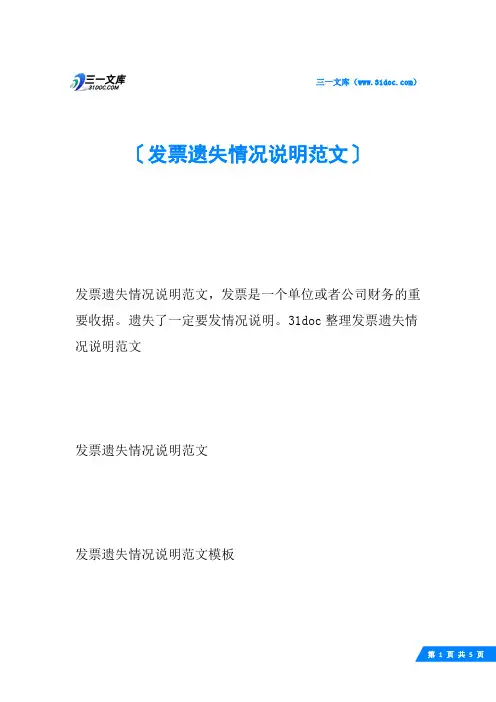 三一文库
31DOC.COM

三一文库（www.31doc.com）

〔发票遗失情况说明范文〕

发票遗失情况说明范文，发票是一个单位或者公司财务的重要收据。遗失了一定要发情况说明。31doc 整理发票遗失情况说明范文

发票遗失情况说明范文

发票遗失情况说明范文模板

第 1 页 共 5 页